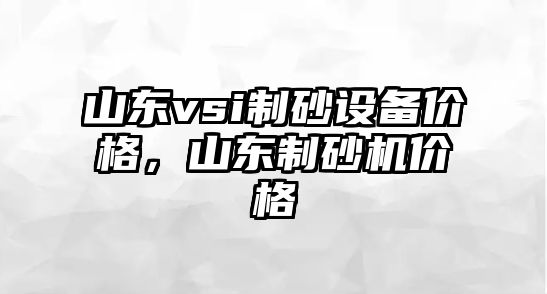 山东vsi制砂设备价格，山东制砂机价格